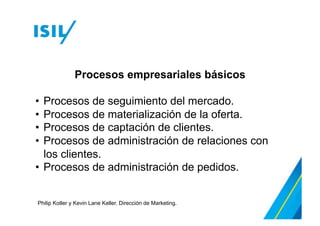 ISIL

Procesos empresariales básicos

• Procesos de seguimiento del mercado.
• Procesos de materialización de la oferta.
• Procesos de captación de clientes.
• Procesos de administración de relaciones con los clientes.
• Procesos de administración de pedidos.

Philip Kotler y Kevin Lane Keller. Dirección de Marketing.